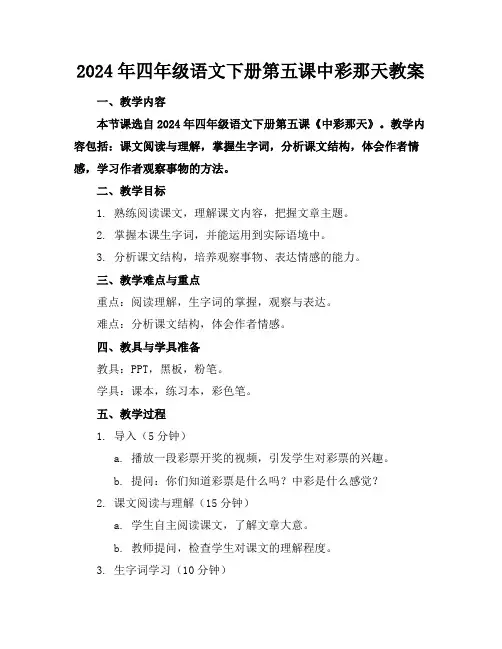 2024年四年级语文下册第五课中彩那天教案

一、教学内容

本节课选自2024年四年级语文下册第五课《中彩那天》。教学内容包括：课文阅读与理解，掌握生字词，分析课文结构，体会作者情感，学习作者观察事物的方法。

二、教学目标

1. 熟练阅读课文，理解课文内容，把握文章主题。

2. 掌握本课生字词，并能运用到实际语境中。

3. 分析课文结构，培养观察事物、表达情感的能力。

三、教学难点与重点

重点：阅读理解，生字词的掌握，观察与表达。

难点：分析课文结构，体会作者情感。

四、教具与学具准备

教具：PPT，黑板，粉笔。

学具：课本，练习本，彩色笔。

五、教学过程

1. 导入（5分钟）

a. 播放一段彩票开奖的视频，引发学生对彩票的兴趣。

b. 提问：你们知道彩票是什么吗？中彩是什么感觉？

2. 课文阅读与理解（15分钟）

a. 学生自主阅读课文，了解文章大意。

b. 教师提问，检查学生对课文的理解程度。

3. 生字词学习（10分钟）